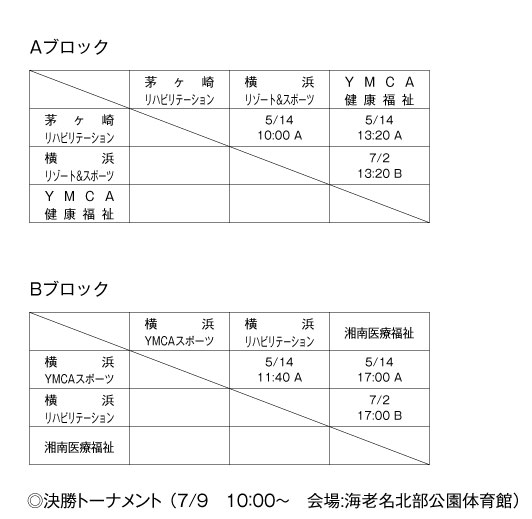 Aブロック

| | 茅ヶ崎 リハビリテーション | 横浜 リゾート&スポーツ | YMCA 健康福祉 |
|---|---|---|---|
| 茅ヶ崎 リハビリテーション | | 5/14 10:00 A | 5/14 13:20 A |
| 横浜 リゾート&スポーツ | | | 7/2 13:20 B |
| YMCA 健康福祉 | | | |

Bブロック

| | 横浜 YMCAスポーツ | 横浜 リハビリテーション | 湘南医療福祉 |
|---|---|---|---|
| 横浜 YMCAスポーツ | | 5/14 11:40 A | 5/14 17:00 A |
| 横浜 リハビリテーション | | | 7/2 17:00 B |
| 湘南医療福祉 | | | |

◎決勝トーナメント（7/9　10:00~　会場:海老名北部公園体育館）